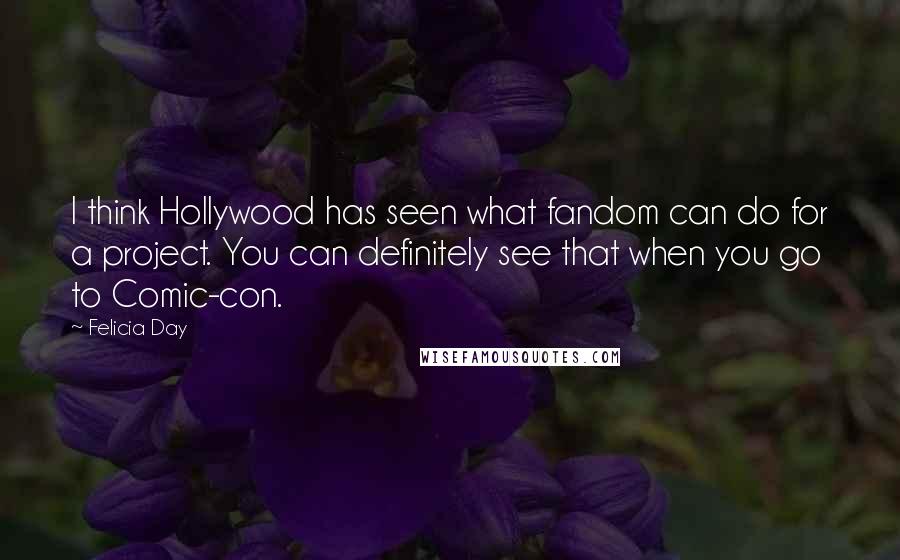 I think Hollywood has seen what fandom can do for a project. You can definitely see that when you go to Comic-con.

~ Felicia Day

WISEFAMOUSQUOTES.COM